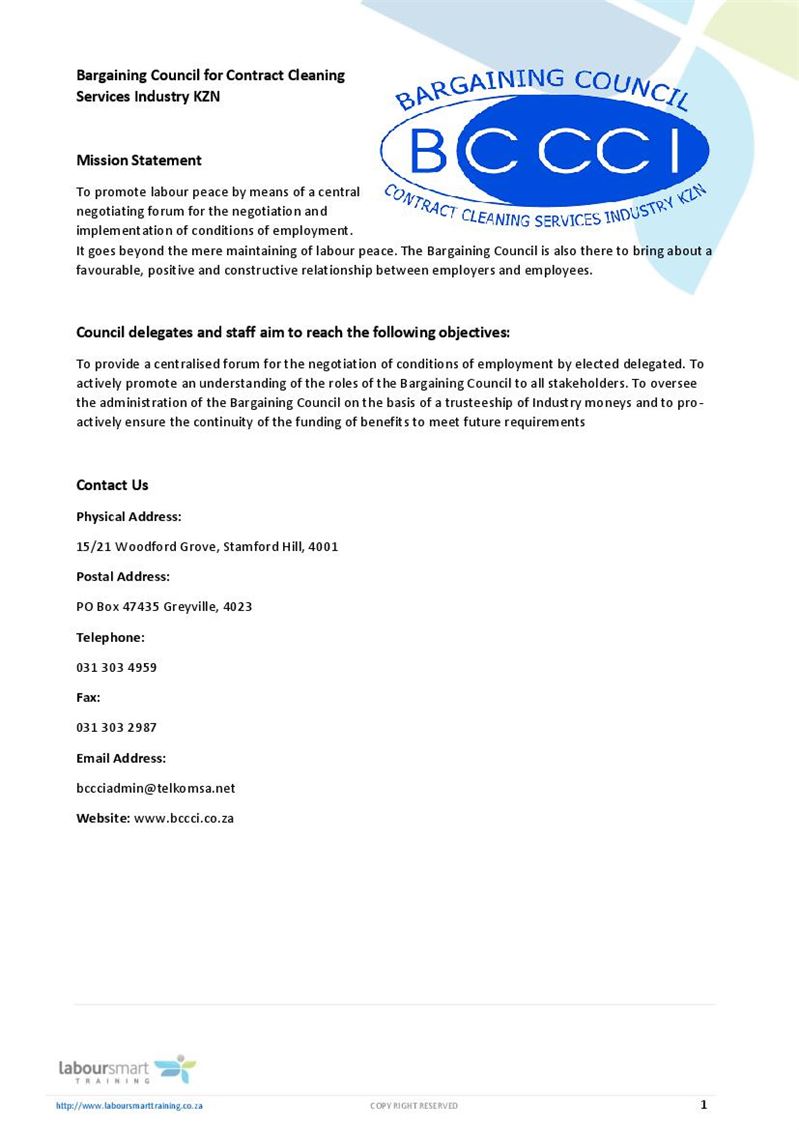 Bargaining Council for Contract Cleaning Services Industry KZN

BARGAINING COUNCIL
BCCCI
CONTRACT CLEANING SERVICES INDUSTRY KZN

Mission Statement

To promote labour peace by means of a central negotiating forum for the negotiation and implementation of conditions of employment.
It goes beyond the mere maintaining of labour peace. The Bargaining Council is also there to bring about a favourable, positive and constructive relationship between employers and employees.

Council delegates and staff aim to reach the following objectives:

To provide a centralised forum for the negotiation of conditions of employment by elected delegated. To actively promote an understanding of the roles of the Bargaining Council to all stakeholders. To oversee the administration of the Bargaining Council on the basis of a trusteeship of Industry moneys and to pro-actively ensure the continuity of the funding of benefits to meet future requirements

Contact Us

Physical Address:

15/21 Woodford Grove, Stamford Hill, 4001

Postal Address:

PO Box 47435 Greyville, 4023

Telephone:

031 303 4959

Fax:

031 303 2987

Email Address:

bccciadmin@telkomsa.net

Website: www.bccci.co.za

laboursmart TRAINING

http://www.laboursmarttraining.co.za COPY RIGHT RESERVED 1